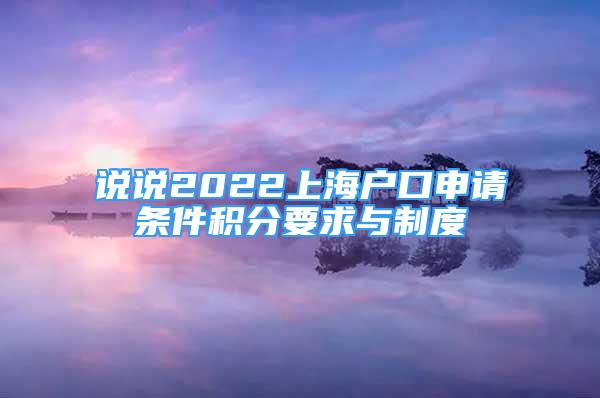 说说2022上海户口申请条件积分要求与制度